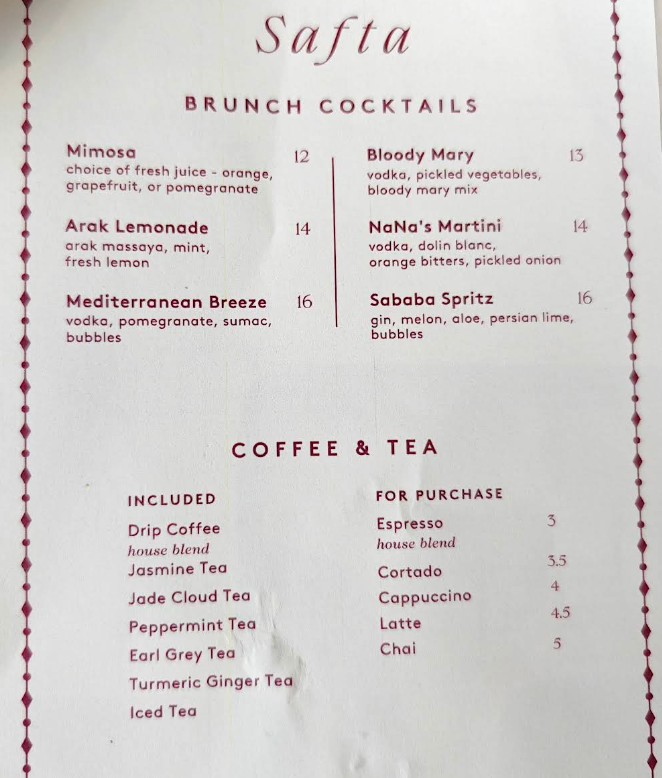 Safta

BRUNCH COCKTAILS

Mimosa 12
choice of fresh juice - orange, grapefruit, or pomegranate

Arak Lemonade 14
arak massaya, mint, fresh lemon

Mediterranean Breeze 16
vodka, pomegranate, sumac, bubbles

Bloody Mary 13
vodka, pickled vegetables, bloody mary mix

NaNa's Martini 14
vodka, dolin blanc, orange bitters, pickled onion

Sababa Spritz 16
gin, melon, aloe, persian lime, bubbles

COFFEE & TEA

INCLUDED

Drip Coffee
house blend
Jasmine Tea
Jade Cloud Tea
Peppermint Tea
Earl Grey Tea
Turmeric Ginger Tea
Iced Tea

FOR PURCHASE

Espresso 3
house blend
Cortado 3.5
Cappuccino 4
Latte 4.5
Chai 5